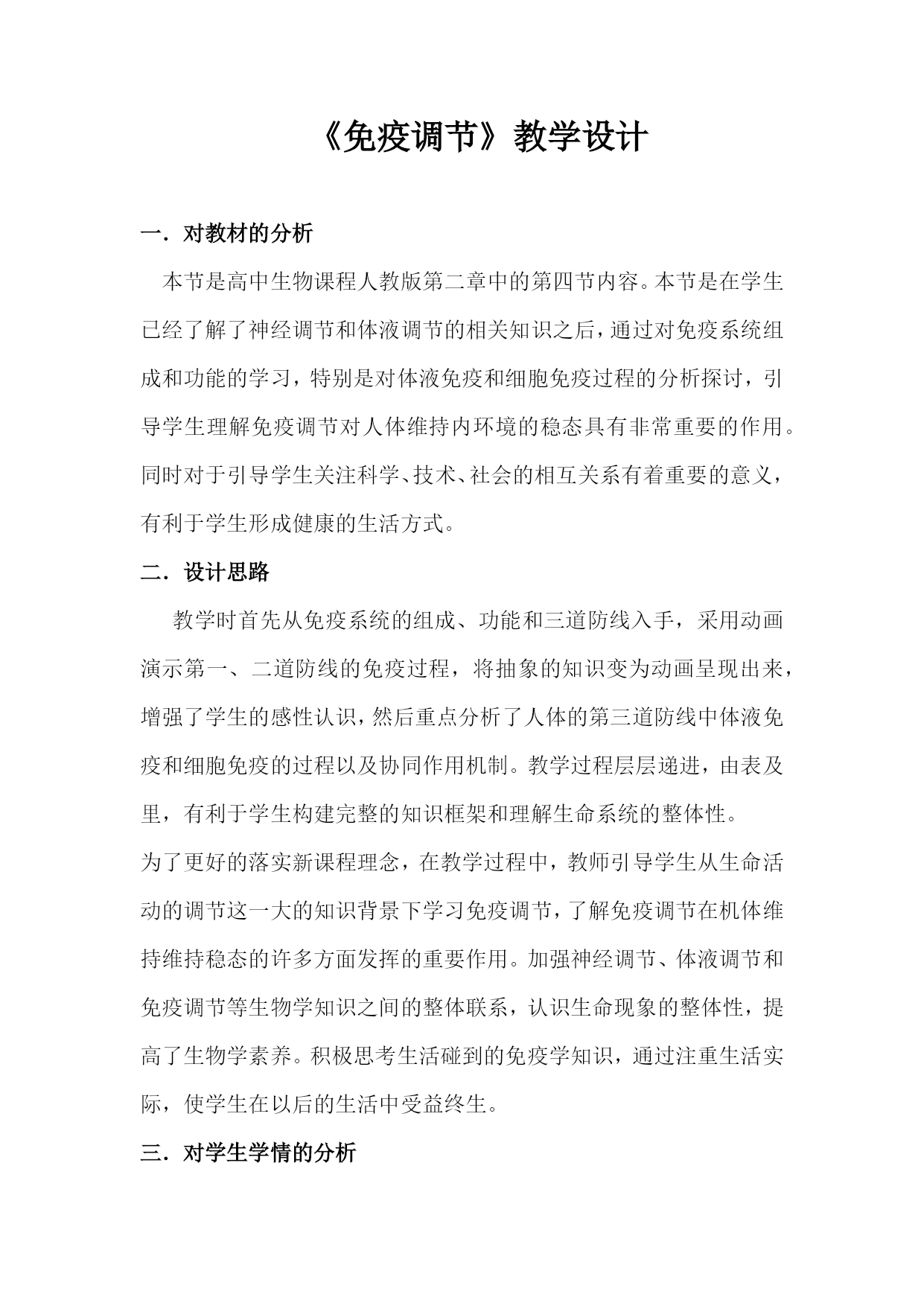 《免疫调节》教学设计

一．对教材的分析

本节是高中生物课程人教版第二章中的第四节内容。本节是在学生已经了解了神经调节和体液调节的相关知识之后，通过对免疫系统组成和功能的学习，特别是对体液免疫和细胞免疫过程的分析探讨，引导学生理解免疫调节对人体维持内环境的稳态具有非常重要的作用。同时对于引导学生关注科学、技术、社会的相互关系有着重要的意义，有利于学生形成健康的生活方式。

二．设计思路

教学时首先从免疫系统的组成、功能和三道防线入手，采用动画演示第一、二道防线的免疫过程，将抽象的知识变为动画呈现出来，增强了学生的感性认识，然后重点分析了人体的第三道防线中体液免疫和细胞免疫的过程以及协同作用机制。教学过程层层递进，由表及里，有利于学生构建完整的知识框架和理解生命系统的整体性。

为了更好的落实新课程理念，在教学过程中，教师引导学生从生命活动的调节这一大的知识背景下学习免疫调节，了解免疫调节在机体维持维持稳态的许多方面发挥的重要作用。加强神经调节、体液调节和免疫调节等生物学知识之间的整体联系，认识生命现象的整体性，提高了生物学素养。积极思考生活碰到的免疫学知识，通过注重生活实际，使学生在以后的生活中受益终生。

三．对学生学情的分析